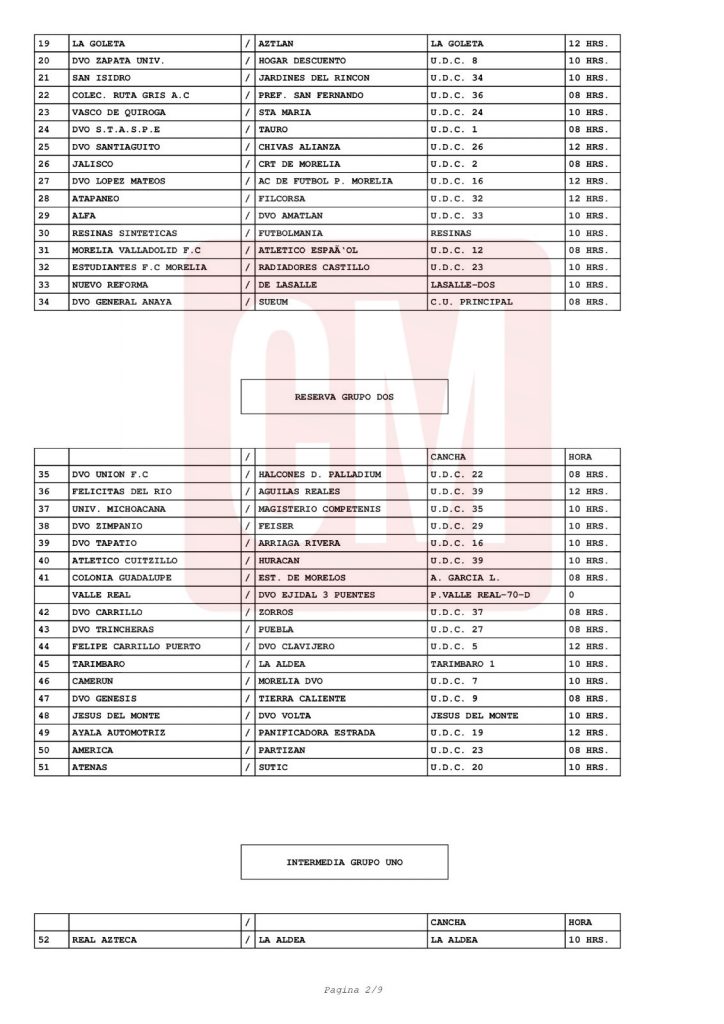 | 19 | LA GOLETA | / | AZTLAN | LA GOLETA | 12 HRS. |
|---|---|---|---|---|---|
| 20 | DVO ZAPATA UNIV. | / | HOGAR DESCUENTO | U.D.C. 8 | 10 HRS. |
| 21 | SAN ISIDRO | / | JARDINES DEL RINCON | U.D.C. 34 | 10 HRS. |
| 22 | COLEC. RUTA GRIS A.C | / | PREF. SAN FERNANDO | U.D.C. 36 | 08 HRS. |
| 23 | VASCO DE QUIROGA | / | STA MARIA | U.D.C. 24 | 10 HRS. |
| 24 | DVO S.T.A.S.P.E | / | TAURO | U.D.C. 1 | 08 HRS. |
| 25 | DVO SANTIAGUITO | / | CHIVAS ALIANZA | U.D.C. 26 | 12 HRS. |
| 26 | JALISCO | / | CRT DE MORELIA | U.D.C. 2 | 08 HRS. |
| 27 | DVO LOPEZ MATEOS | / | AC DE FUTBOL P. MORELIA | U.D.C. 16 | 12 HRS. |
| 28 | ATAPANEO | / | FILCORSA | U.D.C. 32 | 12 HRS. |
| 29 | ALFA | / | DVO AMATLAN | U.D.C. 33 | 10 HRS. |
| 30 | RESINAS SINTETICAS | / | FUTBOLMANIA | RESINAS | 10 HRS. |
| 31 | MORELIA VALLADOLID F.C | / | ATLETICO ESPAÃ'OL | U.D.C. 12 | 08 HRS. |
| 32 | ESTUDIANTES F.C MORELIA | / | RADIADORES CASTILLO | U.D.C. 23 | 10 HRS. |
| 33 | NUEVO REFORMA | / | DE LASALLE | LASALLE-DOS | 10 HRS. |
| 34 | DVO GENERAL ANAYA | / | SUEUM | C.U. PRINCIPAL | 08 HRS. |

RESERVA GRUPO DOS

| | | / | | CANCHA | HORA |
|---|---|---|---|---|---|
| 35 | DVO UNION F.C | / | HALCONES D. PALLADIUM | U.D.C. 22 | 08 HRS. |
| 36 | FELICITAS DEL RIO | / | AGUILAS REALES | U.D.C. 39 | 12 HRS. |
| 37 | UNIV. MICHOACANA | / | MAGISTERIO COMPETENIS | U.D.C. 35 | 10 HRS. |
| 38 | DVO ZIMPANIO | / | FEISER | U.D.C. 29 | 10 HRS. |
| 39 | DVO TAPATIO | / | ARRIAGA RIVERA | U.D.C. 16 | 10 HRS. |
| 40 | ATLETICO CUITZILLO | / | HURACAN | U.D.C. 39 | 10 HRS. |
| 41 | COLONIA GUADALUPE | / | EST. DE MORELOS | A. GARCIA L. | 08 HRS. |
| | VALLE REAL | / | DVO EJIDAL 3 PUENTES | P.VALLE REAL-70-D | 0 |
| 42 | DVO CARRILLO | / | ZORROS | U.D.C. 37 | 08 HRS. |
| 43 | DVO TRINCHERAS | / | PUEBLA | U.D.C. 27 | 08 HRS. |
| 44 | FELIPE CARRILLO PUERTO | / | DVO CLAVIJERO | U.D.C. 5 | 12 HRS. |
| 45 | TARIMBARO | / | LA ALDEA | TARIMBARO 1 | 10 HRS. |
| 46 | CAMERUN | / | MORELIA DVO | U.D.C. 7 | 10 HRS. |
| 47 | DVO GENESIS | / | TIERRA CALIENTE | U.D.C. 9 | 08 HRS. |
| 48 | JESUS DEL MONTE | / | DVO VOLTA | JESUS DEL MONTE | 10 HRS. |
| 49 | AYALA AUTOMOTRIZ | / | PANIFICADORA ESTRADA | U.D.C. 19 | 12 HRS. |
| 50 | AMERICA | / | PARTIZAN | U.D.C. 23 | 08 HRS. |
| 51 | ATENAS | / | SUTIC | U.D.C. 20 | 10 HRS. |

INTERMEDIA GRUPO UNO

| | | / | | CANCHA | HORA |
|---|---|---|---|---|---|
| 52 | REAL AZTECA | / | LA ALDEA | LA ALDEA | 10 HRS. |

Pagina 2/9